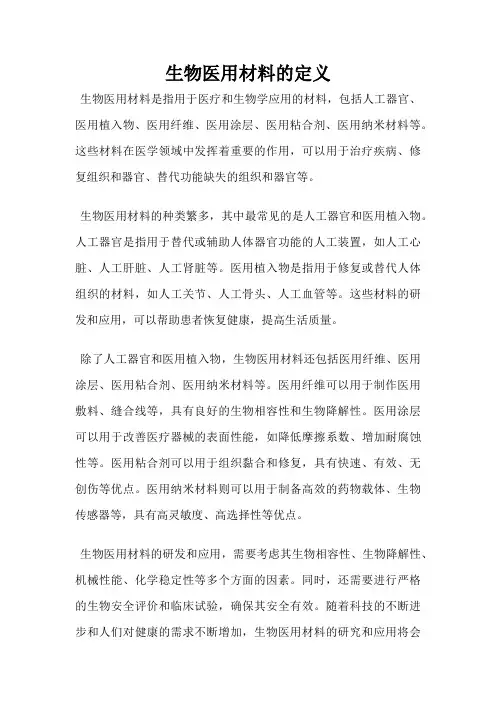 生物医用材料的定义

生物医用材料是指用于医疗和生物学应用的材料，包括人工器官、医用植入物、医用纤维、医用涂层、医用粘合剂、医用纳米材料等。这些材料在医学领域中发挥着重要的作用，可以用于治疗疾病、修复组织和器官、替代功能缺失的组织和器官等。

生物医用材料的种类繁多，其中最常见的是人工器官和医用植入物。人工器官是指用于替代或辅助人体器官功能的人工装置，如人工心脏、人工肝脏、人工肾脏等。医用植入物是指用于修复或替代人体组织的材料，如人工关节、人工骨头、人工血管等。这些材料的研发和应用，可以帮助患者恢复健康，提高生活质量。

除了人工器官和医用植入物，生物医用材料还包括医用纤维、医用涂层、医用粘合剂、医用纳米材料等。医用纤维可以用于制作医用敷料、缝合线等，具有良好的生物相容性和生物降解性。医用涂层可以用于改善医疗器械的表面性能，如降低摩擦系数、增加耐腐蚀性等。医用粘合剂可以用于组织黏合和修复，具有快速、有效、无创伤等优点。医用纳米材料则可以用于制备高效的药物载体、生物传感器等，具有高灵敏度、高选择性等优点。

生物医用材料的研发和应用，需要考虑其生物相容性、生物降解性、机械性能、化学稳定性等多个方面的因素。同时，还需要进行严格的生物安全评价和临床试验，确保其安全有效。随着科技的不断进步和人们对健康的需求不断增加，生物医用材料的研究和应用将会